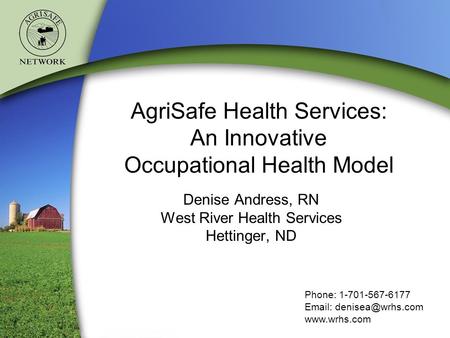 AGRISAFE
NETWORK

AgriSafe Health Services: An Innovative Occupational Health Model

Denise Andress, RN
West River Health Services
Hettinger, ND

Phone: 1-701-567-6177
Email: denisea@wrhs.com
www.wrhs.com